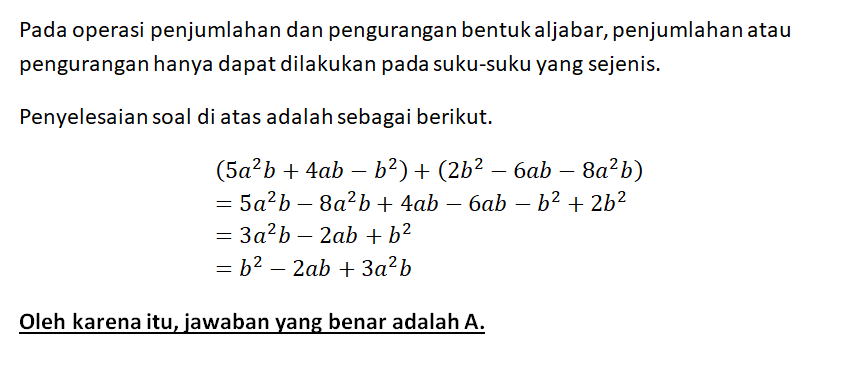 Pada operasi penjumlahan dan pengurangan bentuk aljabar, penjumlahan atau pengurangan hanya dapat dilakukan pada suku-suku yang sejenis.

Penyelesaian soal di atas adalah sebagai berikut.

$(5a^2b + 4ab - b^2) + (2b^2 - 6ab - 8a^2b)$
$= 5a^2b - 8a^2b + 4ab - 6ab - b^2 + 2b^2$
$= 3a^2b - 2ab + b^2$
$= b^2 - 2ab + 3a^2b$

Oleh karena itu, jawaban yang benar adalah A.